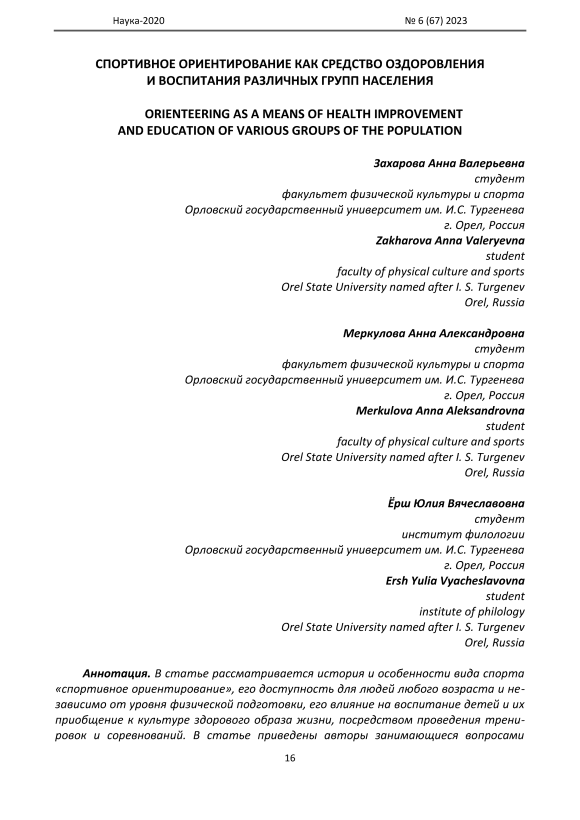 Наука-2020 № 6 (67) 2023

СПОРТИВНОЕ ОРИЕНТИРОВАНИЕ КАК СРЕДСТВО ОЗДОРОВЛЕНИЯ И ВОСПИТАНИЯ РАЗЛИЧНЫХ ГРУПП НАСЕЛЕНИЯ

ORIENTEERING AS A MEANS OF HEALTH IMPROVEMENT AND EDUCATION OF VARIOUS GROUPS OF THE POPULATION

Захарова Анна Валерьевна
студент
факультет физической культуры и спорта
Орловский государственный университет им. И.С. Тургенева
г. Орел, Россия
Zakharova Anna Valeryevna
student
faculty of physical culture and sports
Orel State University named after I. S. Turgenev
Orel, Russia

Меркулова Анна Александровна
студент
факультет физической культуры и спорта
Орловский государственный университет им. И.С. Тургенева
г. Орел, Россия
Merkulova Anna Aleksandrovna
student
faculty of physical culture and sports
Orel State University named after I. S. Turgenev
Orel, Russia

Ёрш Юлия Вячеславовна
студент
институт филологии
Орловский государственный университет им. И.С. Тургенева
г. Орел, Россия
Ersh Yulia Vyacheslavovna
student
institute of philology
Orel State University named after I. S. Turgenev
Orel, Russia

Аннотация. В статье рассматривается история и особенности вида спорта «спортивное ориентирование», его доступность для людей любого возраста и независимо от уровня физической подготовки, его влияние на воспитание детей и их приобщение к культуре здорового образа жизни, посредством проведения тренировок и соревнований. В статье приведены авторы занимающиеся вопросами

16